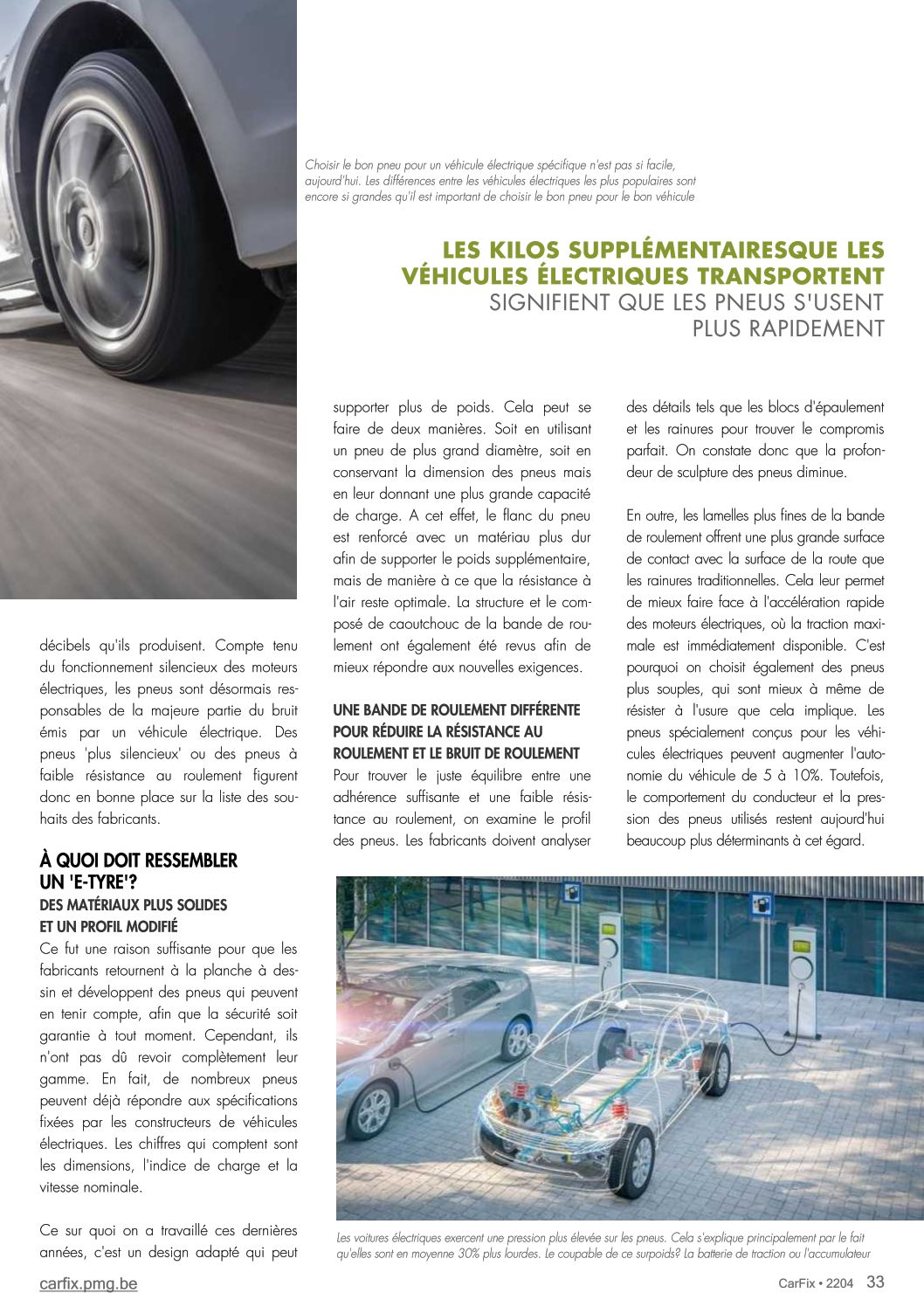 Choisir le bon pneu pour un véhicule électrique spécifique n'est pas si facile, aujourd'hui. Les différences entre les véhicules électriques les plus populaires sont encore si grandes qu'il est important de choisir le bon pneu pour le bon véhicule

LES KILOS SUPPLÉMENTAIRESQUE LES VÉHICULES ÉLECTRIQUES TRANSPORTENT SIGNIFIENT QUE LES PNEUS S'USENT PLUS RAPIDEMENT

décibels qu'ils produisent. Compte tenu du fonctionnement silencieux des moteurs électriques, les pneus sont désormais responsables de la majeure partie du bruit émis par un véhicule électrique. Des pneus 'plus silencieux' ou des pneus à faible résistance au roulement figurent donc en bonne place sur la liste des souhaits des fabricants.

À QUOI DOIT RESSEMBLER UN 'E-TYRE'?
DES MATÉRIAUX PLUS SOLIDES ET UN PROFIL MODIFIÉ
Ce fut une raison suffisante pour que les fabricants retournent à la planche à dessin et développent des pneus qui peuvent en tenir compte, afin que la sécurité soit garantie à tout moment. Cependant, ils n'ont pas dû revoir complètement leur gamme. En fait, de nombreux pneus peuvent déjà répondre aux spécifications fixées par les constructeurs de véhicules électriques. Les chiffres qui comptent sont les dimensions, l'indice de charge et la vitesse nominale.

Ce sur quoi on a travaillé ces dernières années, c'est un design adapté qui peut supporter plus de poids. Cela peut se faire de deux manières. Soit en utilisant un pneu de plus grand diamètre, soit en conservant la dimension des pneus mais en leur donnant une plus grande capacité de charge. A cet effet, le flanc du pneu est renforcé avec un matériau plus dur afin de supporter le poids supplémentaire, mais de manière à ce que la résistance à l'air reste optimale. La structure et le composé de caoutchouc de la bande de roulement ont également été revus afin de mieux répondre aux nouvelles exigences.

UNE BANDE DE ROULEMENT DIFFÉRENTE POUR RÉDUIRE LA RÉSISTANCE AU ROULEMENT ET LE BRUIT DE ROULEMENT
Pour trouver le juste équilibre entre une adhérence suffisante et une faible résistance au roulement, on examine le profil des pneus. Les fabricants doivent analyser des détails tels que les blocs d'épaulement et les rainures pour trouver le compromis parfait. On constate donc que la profondeur de sculpture des pneus diminue.

En outre, les lamelles plus fines de la bande de roulement offrent une plus grande surface de contact avec la surface de la route que les rainures traditionnelles. Cela leur permet de mieux faire face à l'accélération rapide des moteurs électriques, où la traction maximale est immédiatement disponible. C'est pourquoi on choisit également des pneus plus souples, qui sont mieux à même de résister à l'usure que cela implique. Les pneus spécialement conçus pour les véhicules électriques peuvent augmenter l'autonomie du véhicule de 5 à 10%. Toutefois, le comportement du conducteur et la pression des pneus utilisés restent aujourd'hui beaucoup plus déterminants à cet égard.

Les voitures électriques exercent une pression plus élevée sur les pneus. Cela s'explique principalement par le fait qu'elles sont en moyenne 30% plus lourdes. Le coupable de ce surpoids? La batterie de traction ou l'accumulateur

carfix.pmg.be

CarFix • 2204 33